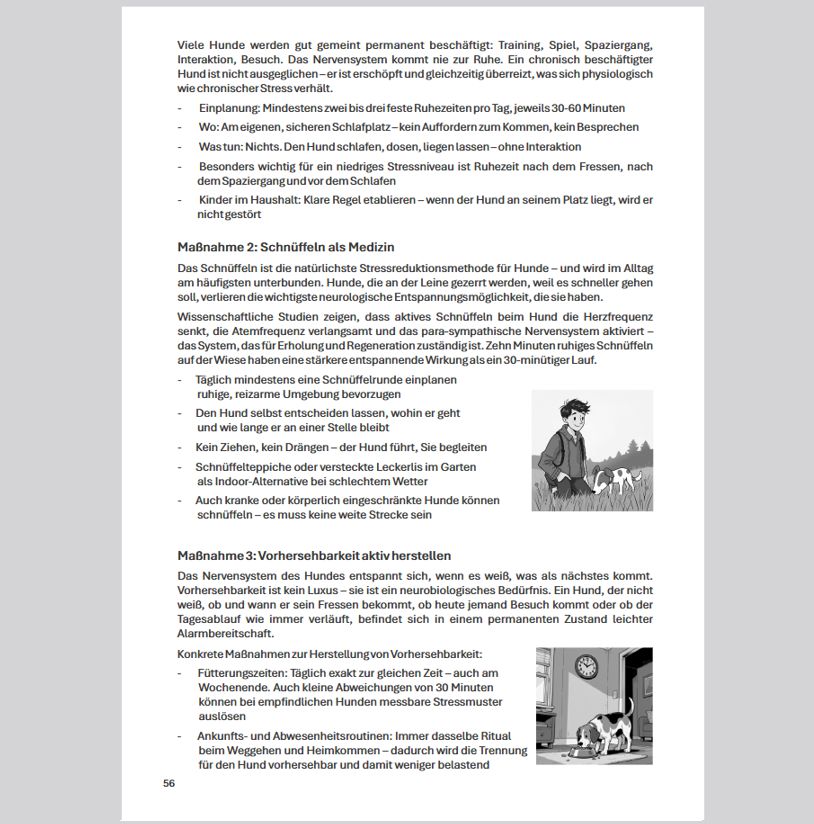 Viele Hunde werden gut gemeint permanent beschäftigt: Training, Spiel, Spaziergang, Interaktion, Besuch. Das Nervensystem kommt nie zur Ruhe. Ein chronisch beschäftigter Hund ist nicht ausgeglichen – er ist erschöpft und gleichzeitig überreizt, was sich physiologisch wie chronischer Stress verhält.

- Einplanung: Mindestens zwei bis drei feste Ruhezeiten pro Tag, jeweils 30-60 Minuten
- Wo: Am eigenen, sicheren Schlafplatz – kein Auffordern zum Kommen, kein Besprechen
- Was tun: Nichts. Den Hund schlafen, dosen, liegen lassen – ohne Interaktion
- Besonders wichtig für ein niedriges Stressniveau ist Ruhezeit nach dem Fressen, nach dem Spaziergang und vor dem Schlafen
- Kinder im Haushalt: Klare Regel etablieren – wenn der Hund an seinem Platz liegt, wird er nicht gestört

Maßnahme 2: Schnüffeln als Medizin

Das Schnüffeln ist die natürlichste Stressreduktionsmethode für Hunde – und wird im Alltag am häufigsten unterbunden. Hunde, die an der Leine gezerrt werden, weil es schneller gehen soll, verlieren die wichtigste neurologische Entspannungsmöglichkeit, die sie haben.

Wissenschaftliche Studien zeigen, dass aktives Schnüffeln beim Hund die Herzfrequenz senkt, die Atemfrequenz verlangsamt und das para-sympathische Nervensystem aktiviert – das System, das für Erholung und Regeneration zuständig ist. Zehn Minuten ruhiges Schnüffeln auf der Wiese haben eine stärkere entspannende Wirkung als ein 30-minütiger Lauf.

- Täglich mindestens eine Schnüffelrunde einplanen ruhige, reizarme Umgebung bevorzugen
- Den Hund selbst entscheiden lassen, wohin er geht und wie lange er an einer Stelle bleibt
- Kein Ziehen, kein Drängen – der Hund führt, Sie begleiten
- Schnüffelteppiche oder versteckte Leckerlis im Garten als Indoor-Alternative bei schlechtem Wetter
- Auch kranke oder körperlich eingeschränkte Hunde können schnüffeln – es muss keine weite Strecke sein

Maßnahme 3: Vorhersehbarkeit aktiv herstellen

Das Nervensystem des Hundes entspannt sich, wenn es weiß, was als nächstes kommt. Vorhersehbarkeit ist kein Luxus – sie ist ein neurobiologisches Bedürfnis. Ein Hund, der nicht weiß, ob und wann er sein Fressen bekommt, ob heute jemand Besuch kommt oder ob der Tagesablauf wie immer verläuft, befindet sich in einem permanenten Zustand leichter Alarmbereitschaft.

Konkrete Maßnahmen zur Herstellung von Vorhersehbarkeit:

- Fütterungszeiten: Täglich exakt zur gleichen Zeit – auch am Wochenende. Auch kleine Abweichungen von 30 Minuten können bei empfindlichen Hunden messbare Stressmuster auslösen
- Ankunfts- und Abwesenheitsroutinen: Immer dasselbe Ritual beim Weggehen und Heimkommen – dadurch wird die Trennung für den Hund vorhersehbar und damit weniger belastend

56